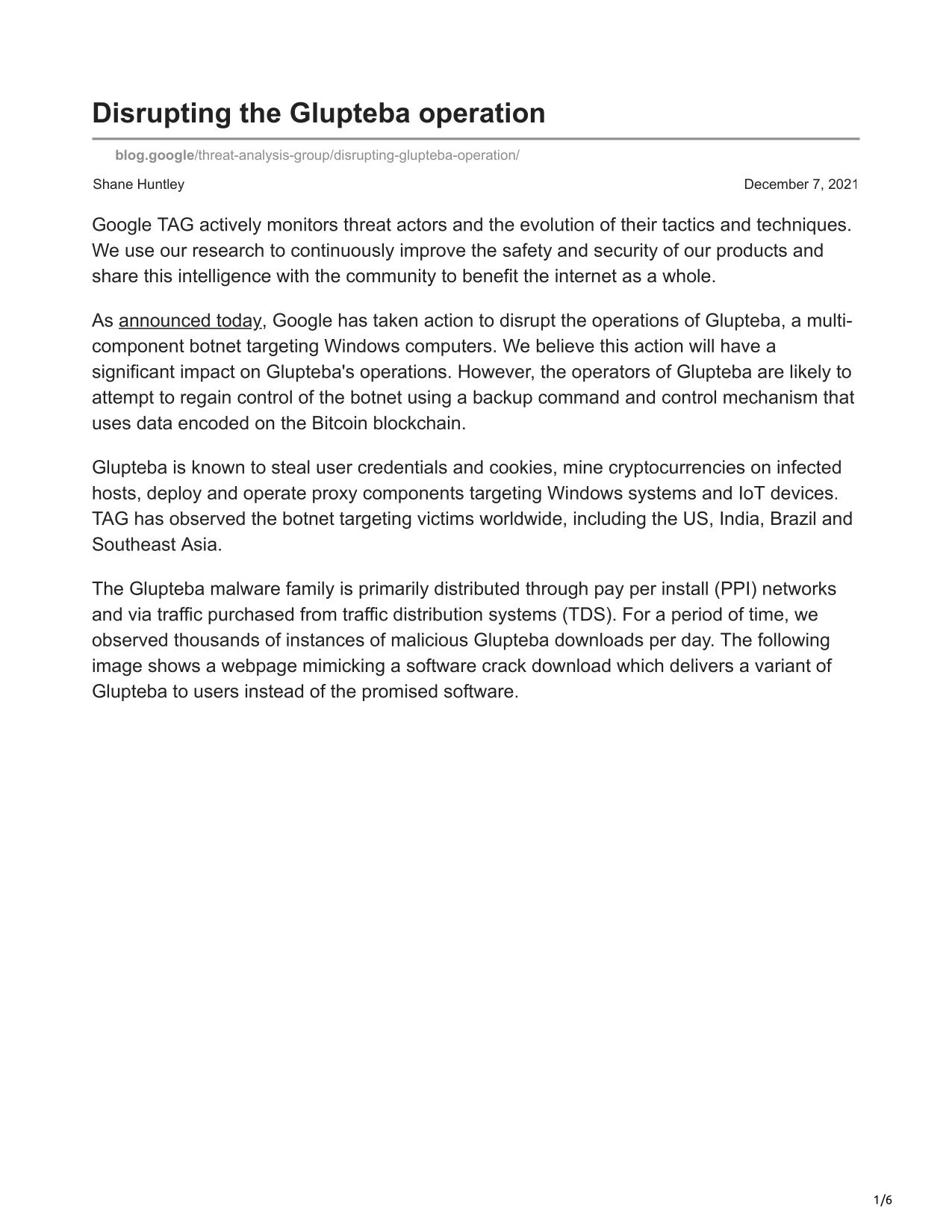 Disrupting the Glupteba operation

blog.google/threat-analysis-group/disrupting-glupteba-operation/

Shane Huntley

December 7, 2021

Google TAG actively monitors threat actors and the evolution of their tactics and techniques. We use our research to continuously improve the safety and security of our products and share this intelligence with the community to benefit the internet as a whole.

As announced today, Google has taken action to disrupt the operations of Glupteba, a multi-component botnet targeting Windows computers. We believe this action will have a significant impact on Glupteba's operations. However, the operators of Glupteba are likely to attempt to regain control of the botnet using a backup command and control mechanism that uses data encoded on the Bitcoin blockchain.

Glupteba is known to steal user credentials and cookies, mine cryptocurrencies on infected hosts, deploy and operate proxy components targeting Windows systems and IoT devices. TAG has observed the botnet targeting victims worldwide, including the US, India, Brazil and Southeast Asia.

The Glupteba malware family is primarily distributed through pay per install (PPI) networks and via traffic purchased from traffic distribution systems (TDS). For a period of time, we observed thousands of instances of malicious Glupteba downloads per day. The following image shows a webpage mimicking a software crack download which delivers a variant of Glupteba to users instead of the promised software.

1/6